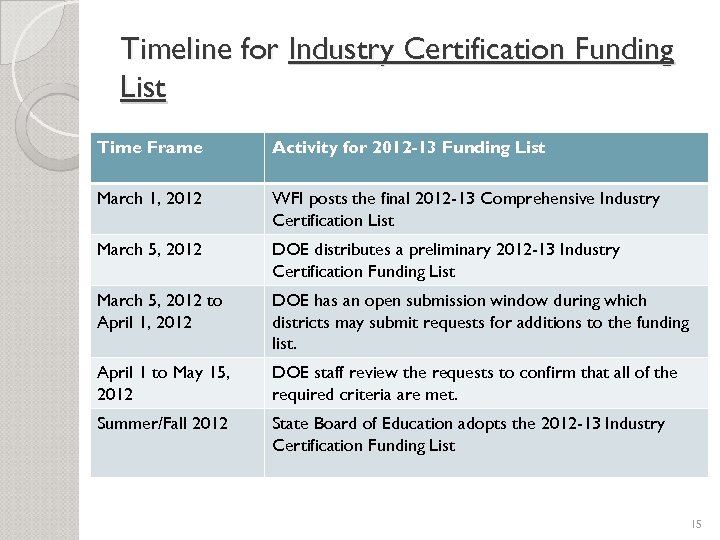 Timeline for Industry Certification Funding List

| Time Frame | Activity for 2012-13 Funding List |
|---|---|
| March 1, 2012 | WFI posts the final 2012-13 Comprehensive Industry Certification List |
| March 5, 2012 | DOE distributes a preliminary 2012-13 Industry Certification Funding List |
| March 5, 2012 to April 1, 2012 | DOE has an open submission window during which districts may submit requests for additions to the funding list. |
| April 1 to May 15, 2012 | DOE staff review the requests to confirm that all of the required criteria are met. |
| Summer/Fall 2012 | State Board of Education adopts the 2012-13 Industry Certification Funding List |

15